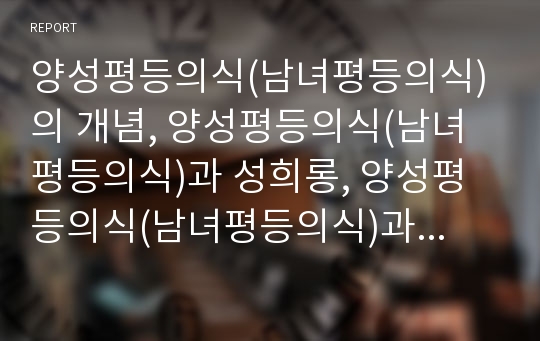 REPORT

양성평등의식(남녀평등의식)의 개념, 양성평등의식(남녀평등의식)과 성희롱, 양성평등의식(남녀평등의식)과...